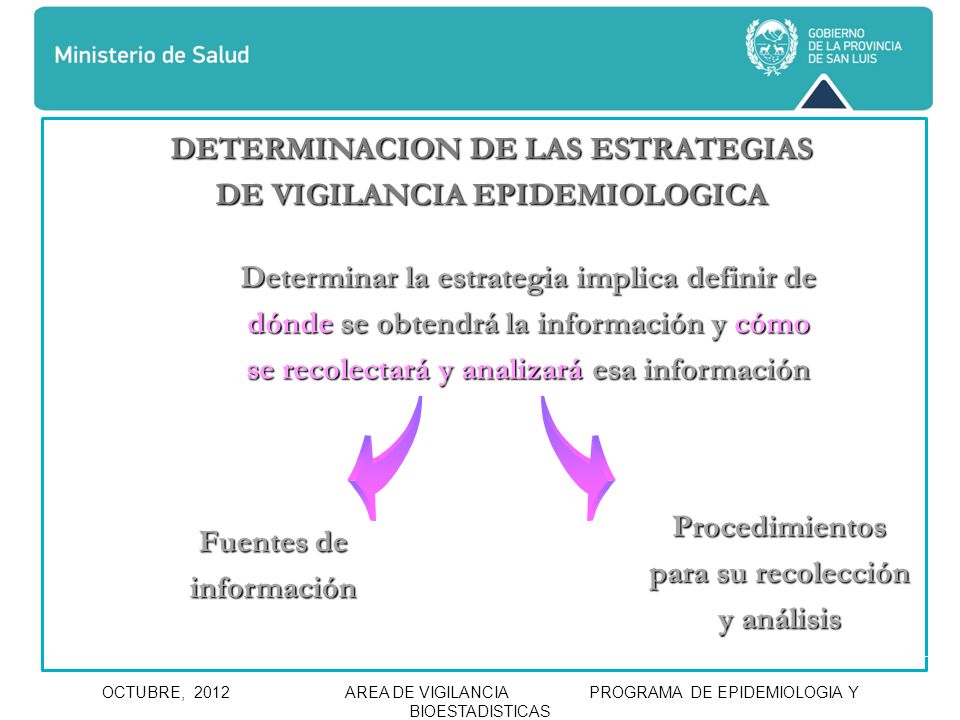 Ministerio de Salud

GOBIERNO DE LA PROVINCIA DE SAN LUIS

DETERMINACION DE LAS ESTRATEGIAS DE VIGILANCIA EPIDEMIOLOGICA

Determinar la estrategia implica definir de dónde se obtendrá la información y cómo se recolectará y analizará esa información

Fuentes de información

Procedimientos para su recolección y análisis

OCTUBRE, 2012 AREA DE VIGILANCIA PROGRAMA DE EPIDEMIOLOGIA Y BIOESTADISTICAS